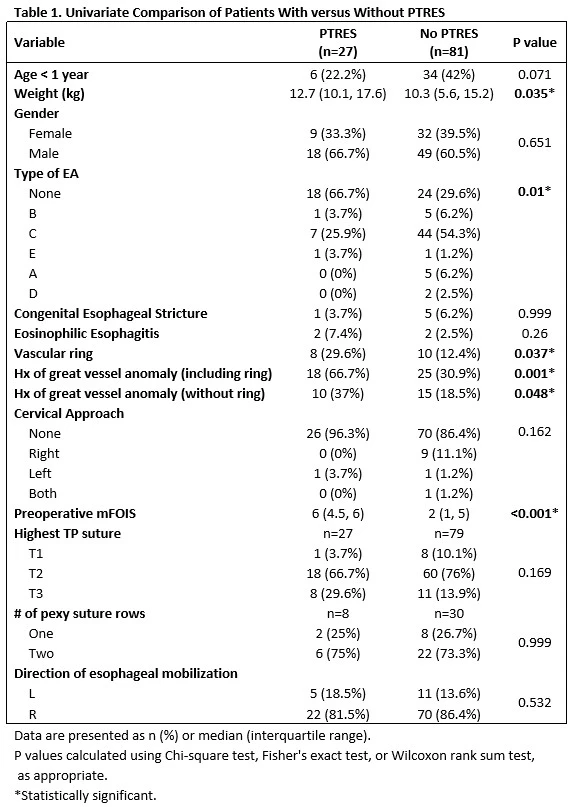 Table 1. Univariate Comparison of Patients With versus Without PTRES

| Variable | PTRES (n=27) | No PTRES (n=81) | P value |
|---|---|---|---|
| Age < 1 year | 6 (22.2%) | 34 (42%) | 0.071 |
| Weight (kg) | 12.7 (10.1, 17.6) | 10.3 (5.6, 15.2) | 0.035* |
| Gender | | | |
| Female | 9 (33.3%) | 32 (39.5%) | 0.651 |
| Male | 18 (66.7%) | 49 (60.5%) | |
| Type of EA | | | |
| None | 18 (66.7%) | 24 (29.6%) | 0.01* |
| B | 1 (3.7%) | 5 (6.2%) | |
| C | 7 (25.9%) | 44 (54.3%) | |
| E | 1 (3.7%) | 1 (1.2%) | |
| A | 0 (0%) | 5 (6.2%) | |
| D | 0 (0%) | 2 (2.5%) | |
| Congenital Esophageal Stricture | 1 (3.7%) | 5 (6.2%) | 0.999 |
| Eosinophilic Esophagitis | 2 (7.4%) | 2 (2.5%) | 0.26 |
| Vascular ring | 8 (29.6%) | 10 (12.4%) | 0.037* |
| Hx of great vessel anomaly (including ring) | 18 (66.7%) | 25 (30.9%) | 0.001* |
| Hx of great vessel anomaly (without ring) | 10 (37%) | 15 (18.5%) | 0.048* |
| Cervical Approach | | | |
| None | 26 (96.3%) | 70 (86.4%) | 0.162 |
| Right | 0 (0%) | 9 (11.1%) | |
| Left | 1 (3.7%) | 1 (1.2%) | |
| Both | 0 (0%) | 1 (1.2%) | |
| Preoperative mFOIS | 6 (4.5, 6) | 2 (1, 5) | <0.001* |
| Highest TP suture | n=27 | n=79 | |
| T1 | 1 (3.7%) | 8 (10.1%) | |
| T2 | 18 (66.7%) | 60 (76%) | 0.169 |
| T3 | 8 (29.6%) | 11 (13.9%) | |
| # of pexy suture rows | n=8 | n=30 | |
| One | 2 (25%) | 8 (26.7%) | 0.999 |
| Two | 6 (75%) | 22 (73.3%) | |
| Direction of esophageal mobilization | | | |
| L | 5 (18.5%) | 11 (13.6%) | 0.532 |
| R | 22 (81.5%) | 70 (86.4%) | |

Data are presented as n (%) or median (interquartile range).
P values calculated using Chi-square test, Fisher's exact test, or Wilcoxon rank sum test, as appropriate.
*Statistically significant.